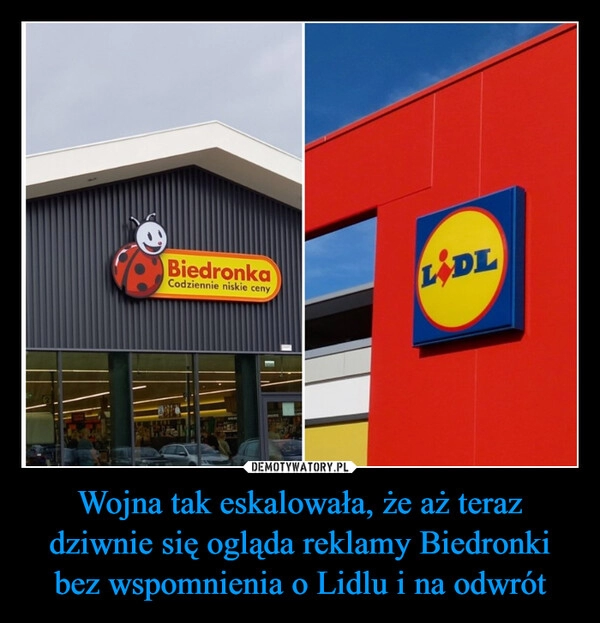 Biedronka
Codziennie niskie ceny

LIDL

DEMOTYWATORY.PL

Wojna tak eskalowała, że aż teraz dziwnie się ogląda reklamy Biedronki bez wspomnienia o Lidlu i na odwrót